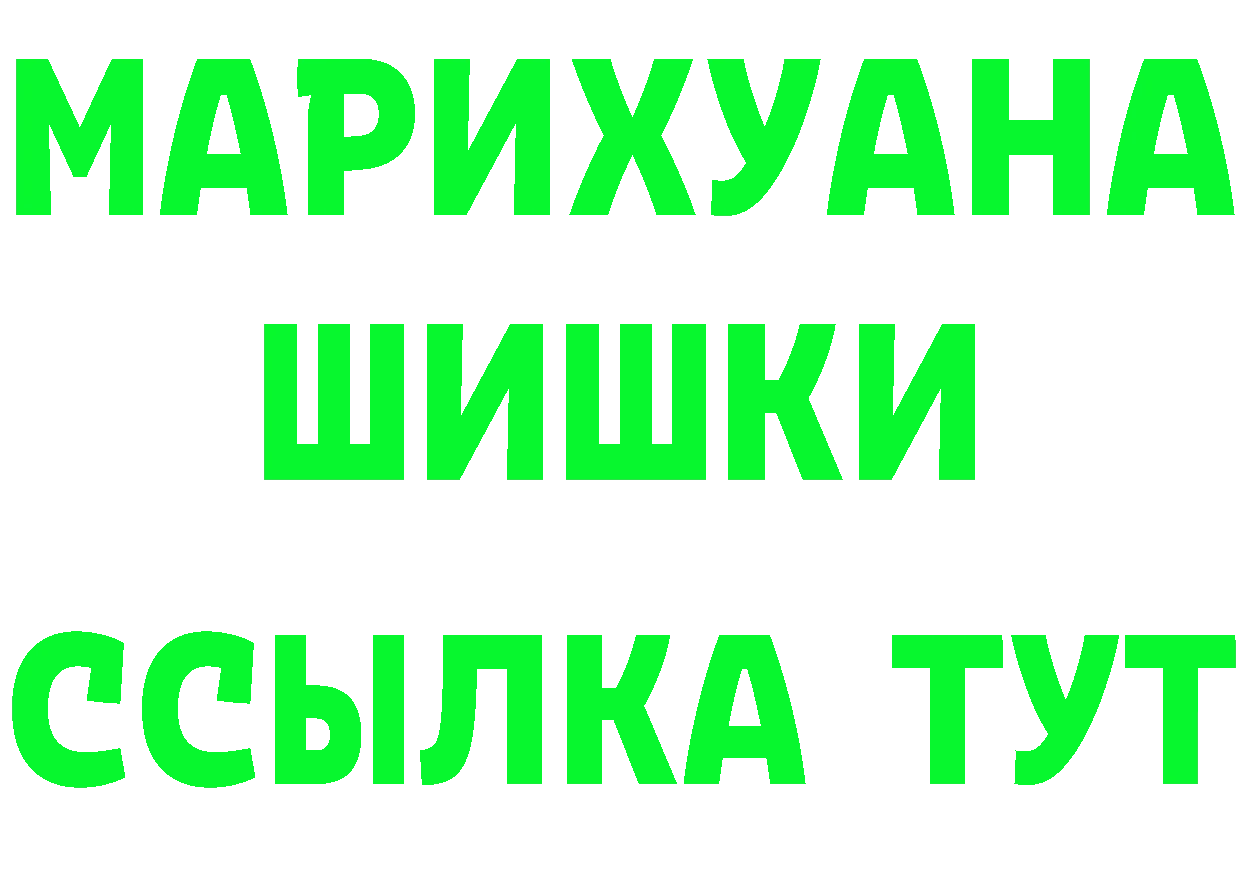 МАРИХУАНА
ШИШКИ
ССЫЛКА ТУТ